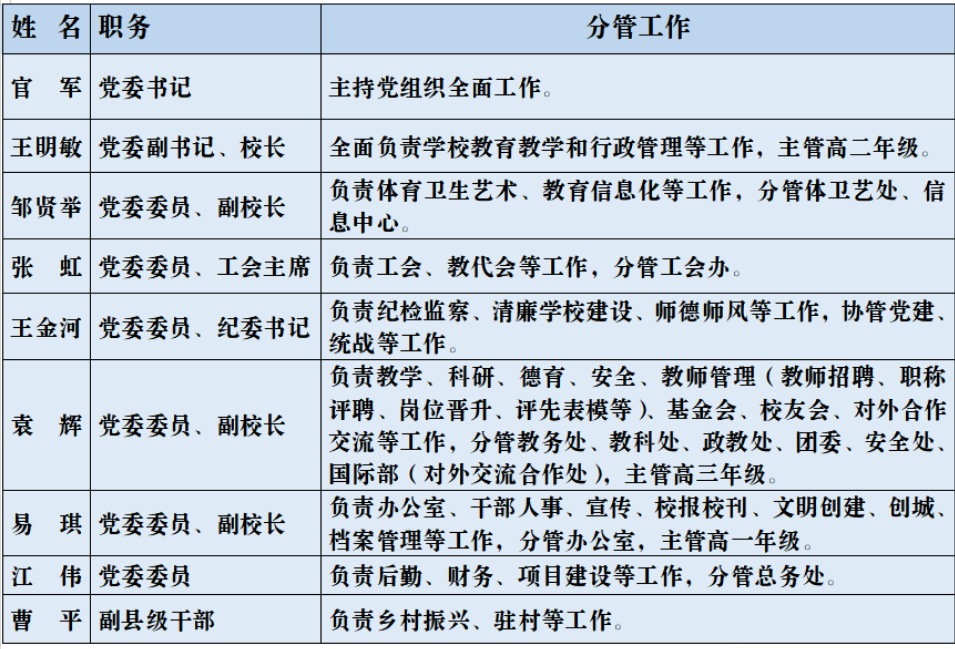 | 姓 名 | 职务 | 分管工作 |
|---|---|---|
| 官 军 | 党委书记 | 主持党组织全面工作。 |
| 王明敏 | 党委副书记、校长 | 全面负责学校教育教学和行政管理等工作，主管高二年级。 |
| 邹贤举 | 党委委员、副校长 | 负责体育卫生艺术、教育信息化等工作，分管体卫艺处、信息中心。 |
| 张 虹 | 党委委员、工会主席 | 负责工会、教代会等工作，分管工会办。 |
| 王金河 | 党委委员、纪委书记 | 负责纪检监察、清廉学校建设、师德师风等工作，协管党建、统战等工作。 |
| 袁 辉 | 党委委员、副校长 | 负责教学、科研、德育、安全、教师管理（教师招聘、职称评聘、岗位晋升、评先表模等）、基金会、校友会、对外合作交流等工作，分管教务处、教科处、政教处、团委、安全处、国际部（对外交流合作处），主管高三年级。 |
| 易 琪 | 党委委员、副校长 | 负责办公室、干部人事、宣传、校报校刊、文明创建、创城、档案管理等工作，分管办公室，主管高一年级。 |
| 江 伟 | 党委委员 | 负责后勤、财务、项目建设等工作，分管总务处。 |
| 曹 平 | 副县级干部 | 负责乡村振兴、驻村等工作。 |